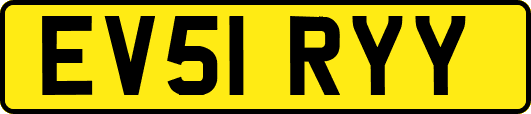 EV51 RYY